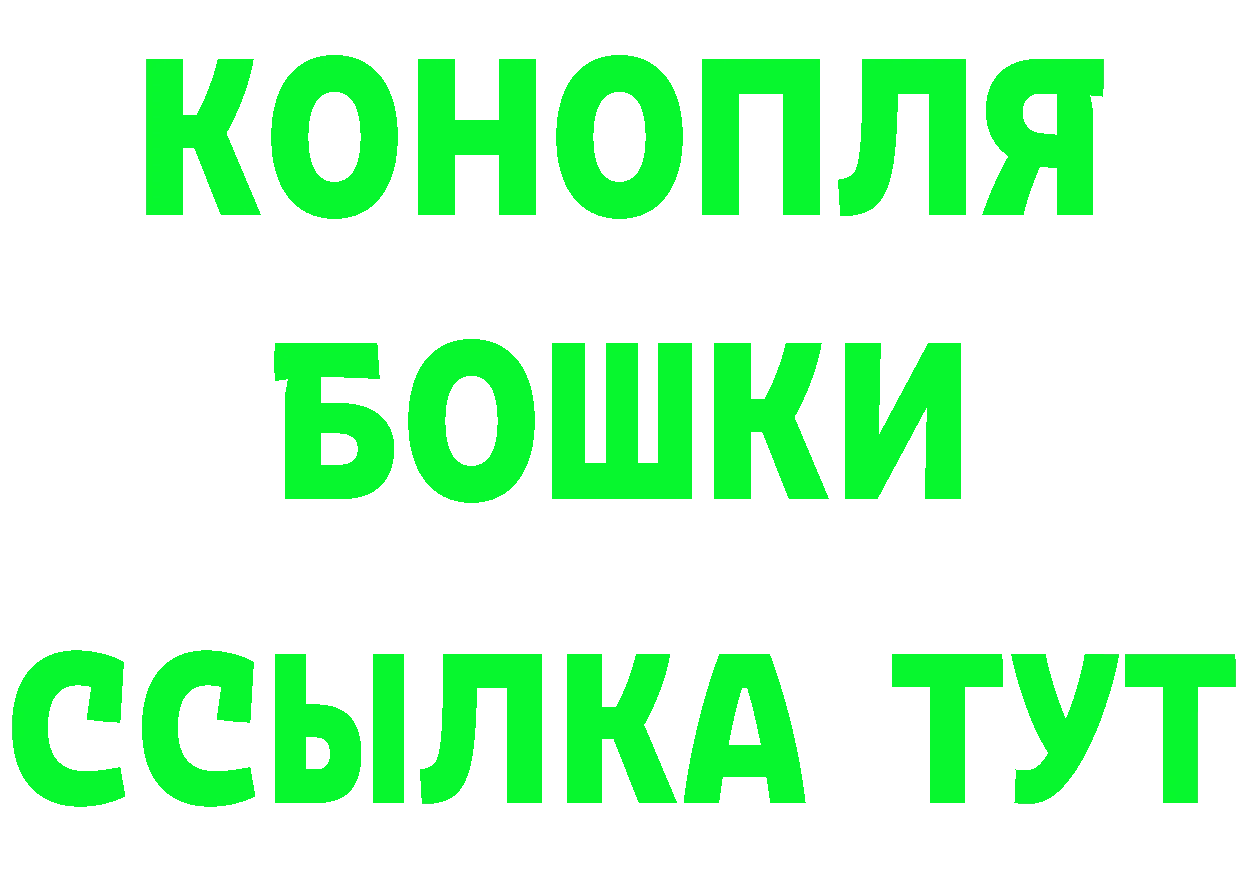 КОНОПЛЯ
БОШКИ
ССЫЛКА ТУТ